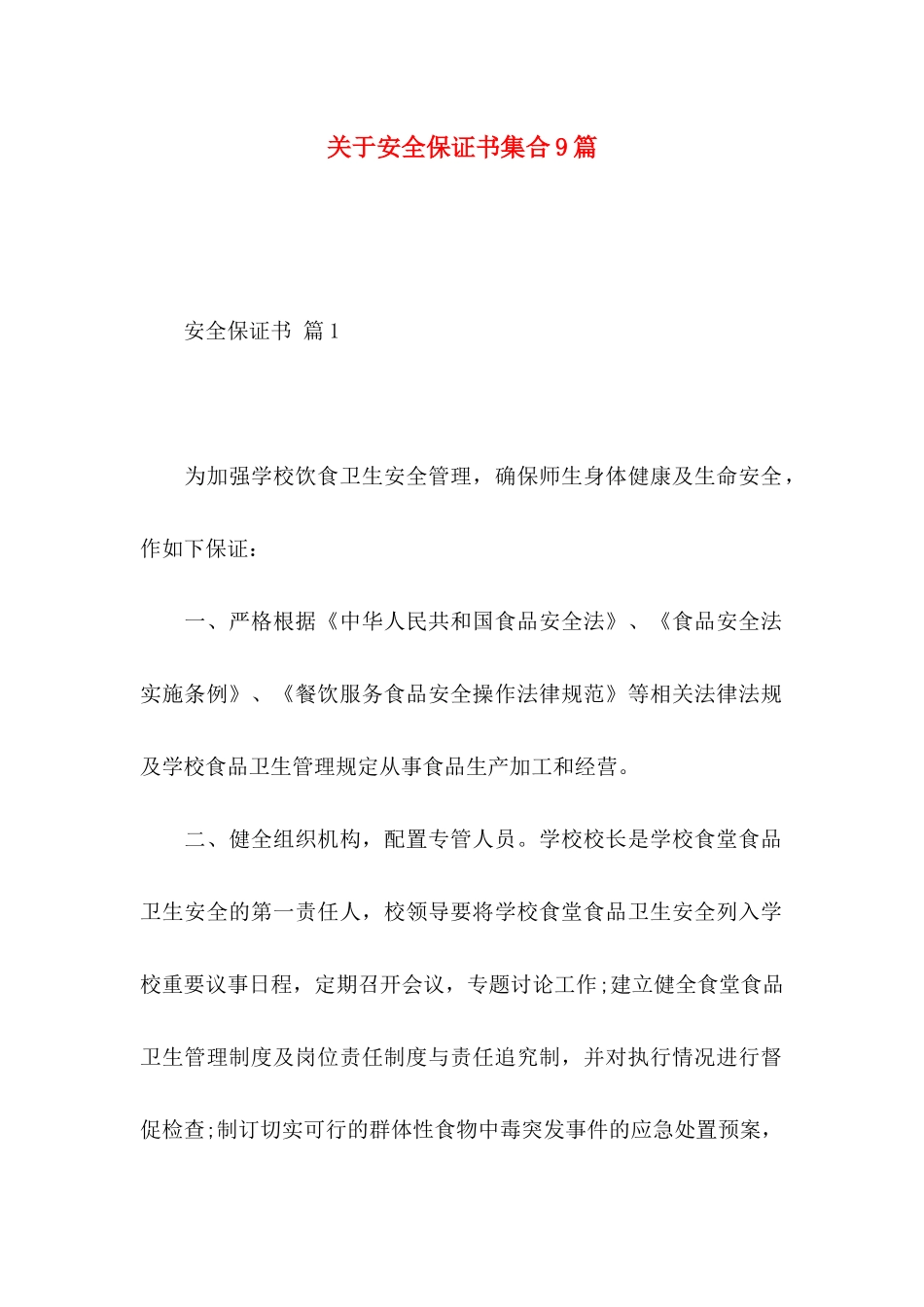 关于安全保证书集合9篇

安全保证书 篇1

为加强学校饮食卫生安全管理，确保师生身体健康及生命安全，作如下保证：

一、严格根据《中华人民共和国食品安全法》、《食品安全法实施条例》、《餐饮服务食品安全操作法律规范》等相关法律法规及学校食品卫生管理规定从事食品生产加工和经营。

二、健全组织机构，配置专管人员。学校校长是学校食堂食品卫生安全的第一责任人，校领导要将学校食堂食品卫生安全列入学校重要议事日程，定期召开会议，专题讨论工作;建立健全食堂食品卫生管理制度及岗位责任制度与责任追究制，并对执行情况进行督促检查;制订切实可行的群体性食物中毒突发事件的应急处置预案，